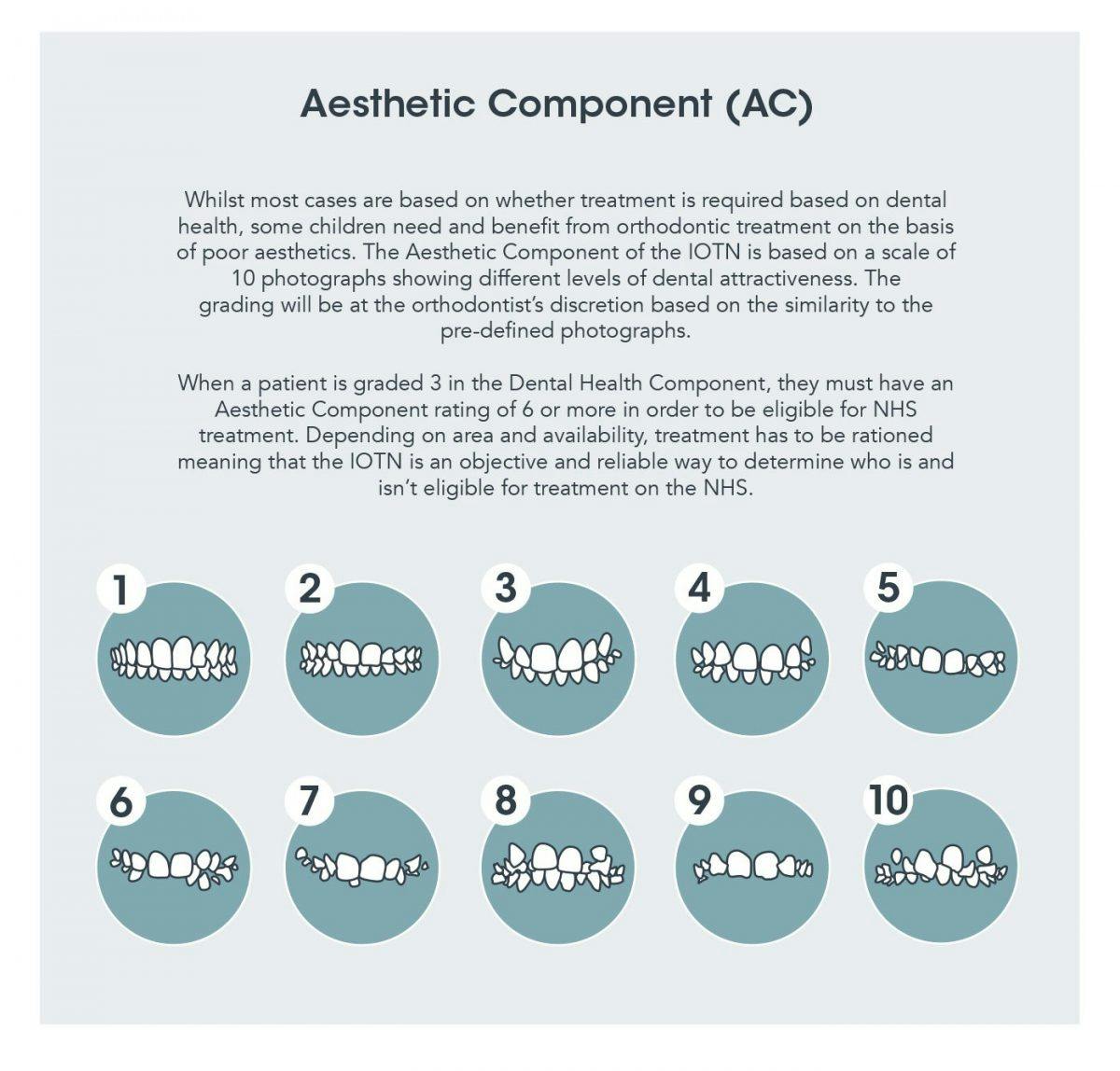 Aesthetic Component (AC)

Whilst most cases are based on whether treatment is required based on dental health, some children need and benefit from orthodontic treatment on the basis of poor aesthetics. The Aesthetic Component of the IOTN is based on a scale of 10 photographs showing different levels of dental attractiveness. The grading will be at the orthodontist's discretion based on the similarity to the pre-defined photographs.

When a patient is graded 3 in the Dental Health Component, they must have an Aesthetic Component rating of 6 or more in order to be eligible for NHS treatment. Depending on area and availability, treatment has to be rationed meaning that the IOTN is an objective and reliable way to determine who is and isn't eligible for treatment on the NHS.

1 2 3 4 5

6 7 8 9 10